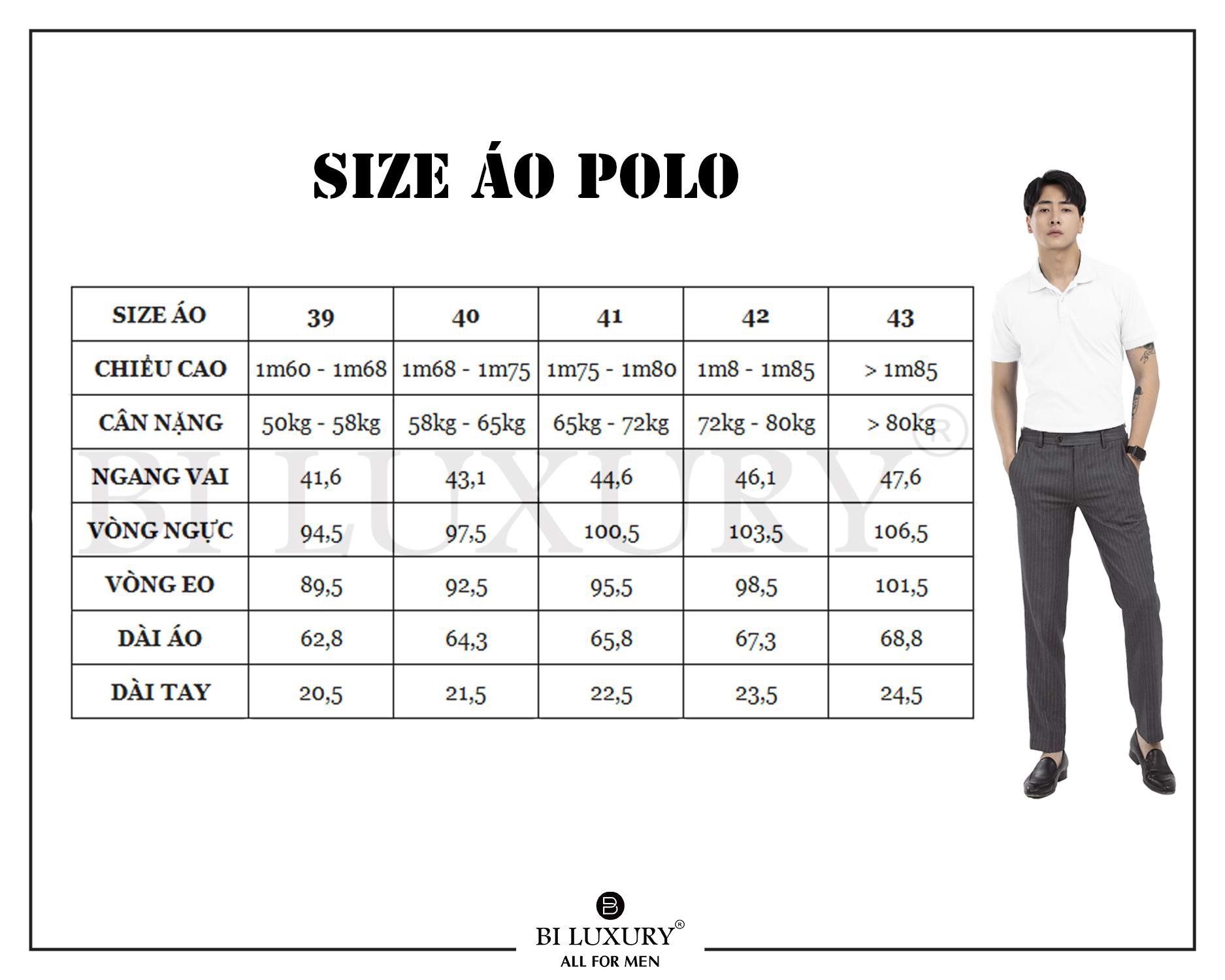 SIZE ÁO POLO

| SIZE ÁO | 39 | 40 | 41 | 42 | 43 |
|---|---|---|---|---|---|
| CHIỀU CAO | 1m60 - 1m68 | 1m68 - 1m75 | 1m75 - 1m80 | 1m8 - 1m85 | > 1m85 |
| CÂN NẶNG | 50kg - 58kg | 58kg - 65kg | 65kg - 72kg | 72kg - 80kg | > 80kg |
| NGANG VAI | 41,6 | 43,1 | 44,6 | 46,1 | 47,6 |
| VÒNG NGỰC | 94,5 | 97,5 | 100,5 | 103,5 | 106,5 |
| VÒNG EO | 89,5 | 92,5 | 95,5 | 98,5 | 101,5 |
| DÀI ÁO | 62,8 | 64,3 | 65,8 | 67,3 | 68,8 |
| DÀI TAY | 20,5 | 21,5 | 22,5 | 23,5 | 24,5 |

BI LUXURY®

BI LUXURY®
ALL FOR MEN